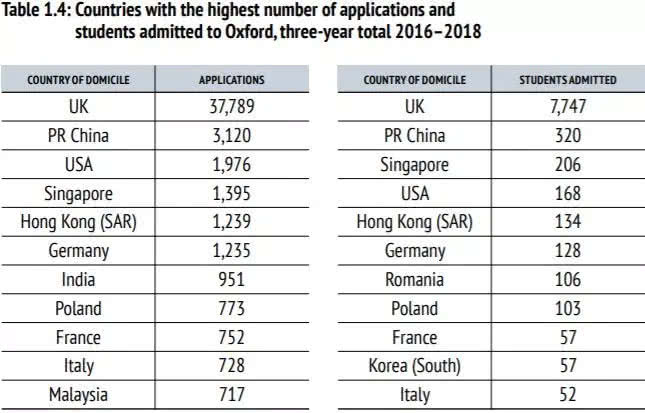 Table 1.4: Countries with the highest number of applications and students admitted to Oxford, three-year total 2016–2018

| COUNTRY OF DOMICILE | APPLICATIONS |
|---|---|
| UK | 37,789 |
| PR China | 3,120 |
| USA | 1,976 |
| Singapore | 1,395 |
| Hong Kong (SAR) | 1,239 |
| Germany | 1,235 |
| India | 951 |
| Poland | 773 |
| France | 752 |
| Italy | 728 |
| Malaysia | 717 |

| COUNTRY OF DOMICILE | STUDENTS ADMITTED |
|---|---|
| UK | 7,747 |
| PR China | 320 |
| Singapore | 206 |
| USA | 168 |
| Hong Kong (SAR) | 134 |
| Germany | 128 |
| Romania | 106 |
| Poland | 103 |
| France | 57 |
| Korea (South) | 57 |
| Italy | 52 |